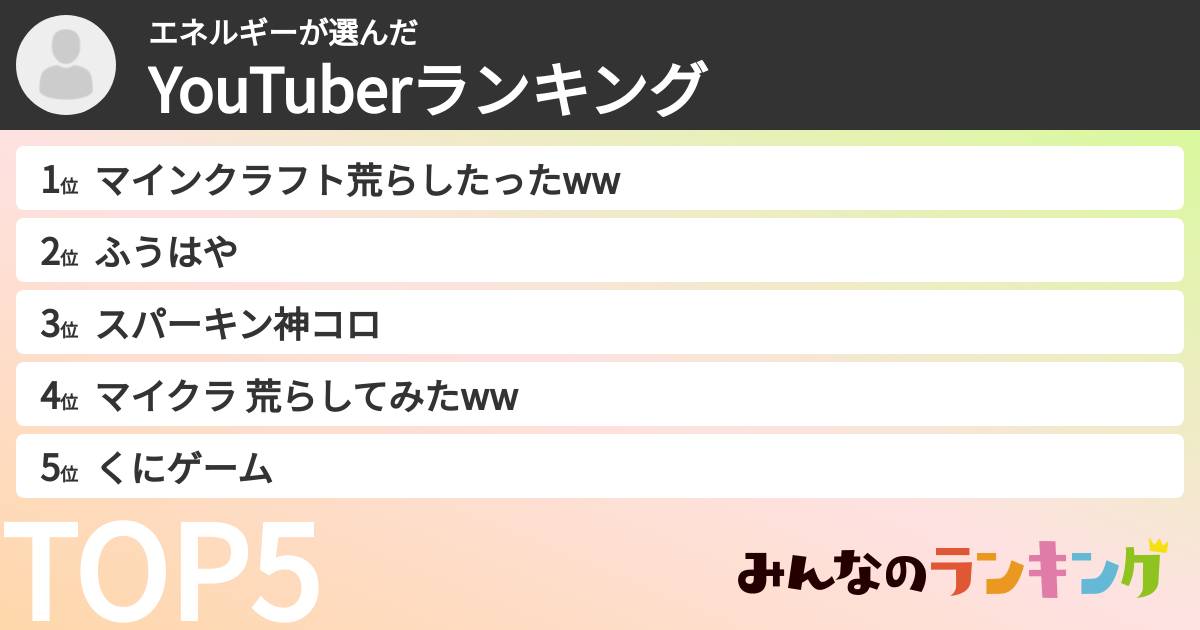 エネルギーが選んだ
YouTuberランキング

1位 マインクラフト荒らしたったww
2位 ふうはや
3位 スパーキン神コロ
4位 マイクラ 荒らしてみたww
5位 くにゲーム

TOP5

みんなのランキング